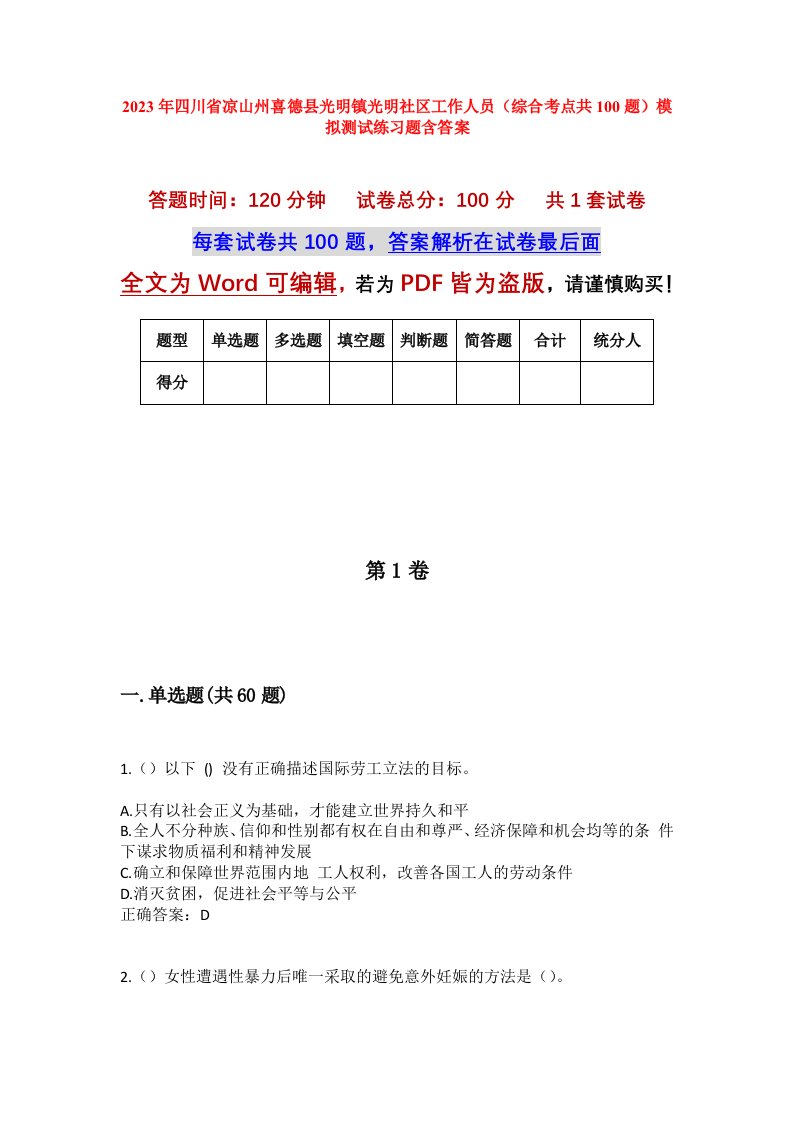 2023年四川省凉山州喜德县光明镇光明社区工作人员（综合考点共100题）模拟测试练习题含答案

答题时间：120分钟　试卷总分：100分　共1套试卷

每套试卷共100题，答案解析在试卷最后面

全文为Word可编辑，若为PDF皆为盗版，请谨慎购买！

| 题型 | 单选题 | 多选题 | 填空题 | 判断题 | 简答题 | 合计 | 统分人 |
|---|---|---|---|---|---|---|---|
| 得分 | | | | | | | |

第1卷

一.单选题(共60题)

1.（）以下 () 没有正确描述国际劳工立法的目标。

A.只有以社会正义为基础，才能建立世界持久和平
B.全人不分种族、信仰和性别都有权在自由和尊严、经济保障和机会均等的条 件下谋求物质福利和精神发展
C.确立和保障世界范围内地 工人权利，改善各国工人的劳动条件
D.消灭贫困，促进社会平等与公平
正确答案：D

2.（）女性遭遇性暴力后唯一采取的避免意外妊娠的方法是（）。